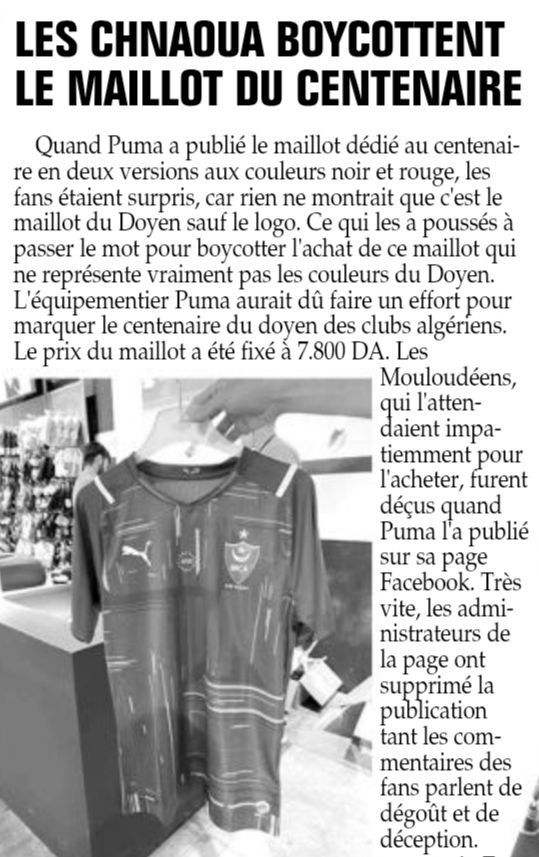 LES CHNAOUA BOYCOTTENT LE MAILLOT DU CENTENAIRE

Quand Puma a publié le maillot dédié au centenaire en deux versions aux couleurs noir et rouge, les fans étaient surpris, car rien ne montrait que c'est le maillot du Doyen sauf le logo. Ce qui les a poussés à passer le mot pour boycotter l'achat de ce maillot qui ne représente vraiment pas les couleurs du Doyen. L'équipementier Puma aurait dû faire un effort pour marquer le centenaire du doyen des clubs algériens. Le prix du maillot a été fixé à 7.800 DA. Les Mouloudéens, qui l'attendaient impatiemment pour l'acheter, furent déçus quand Puma l'a publié sur sa page Facebook. Très vite, les administrateurs de la page ont supprimé la publication tant les commentaires des fans parlent de dégoût et de déception.